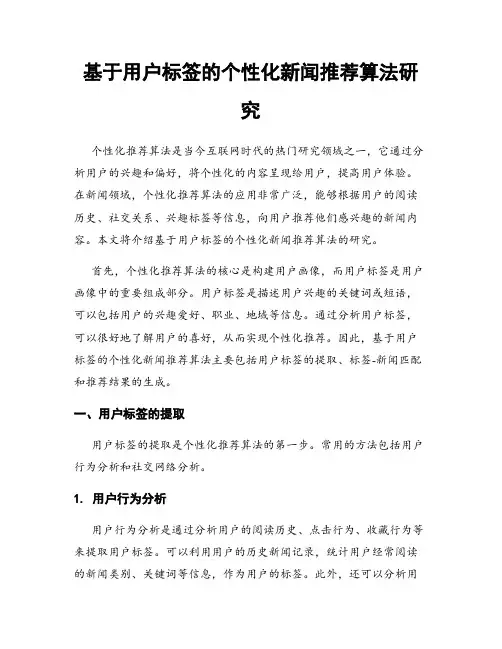 基于用户标签的个性化新闻推荐算法研究

个性化推荐算法是当今互联网时代的热门研究领域之一，它通过分析用户的兴趣和偏好，将个性化的内容呈现给用户，提高用户体验。在新闻领域，个性化推荐算法的应用非常广泛，能够根据用户的阅读历史、社交关系、兴趣标签等信息，向用户推荐他们感兴趣的新闻内容。本文将介绍基于用户标签的个性化新闻推荐算法的研究。

首先，个性化推荐算法的核心是构建用户画像，而用户标签是用户画像中的重要组成部分。用户标签是描述用户兴趣的关键词或短语，可以包括用户的兴趣爱好、职业、地域等信息。通过分析用户标签，可以很好地了解用户的喜好，从而实现个性化推荐。因此，基于用户标签的个性化新闻推荐算法主要包括用户标签的提取、标签-新闻匹配和推荐结果的生成。

一、用户标签的提取

用户标签的提取是个性化推荐算法的第一步。常用的方法包括用户行为分析和社交网络分析。

1. 用户行为分析

用户行为分析是通过分析用户的阅读历史、点击行为、收藏行为等来提取用户标签。可以利用用户的历史新闻记录，统计用户经常阅读的新闻类别、关键词等信息，作为用户的标签。此外，还可以分析用